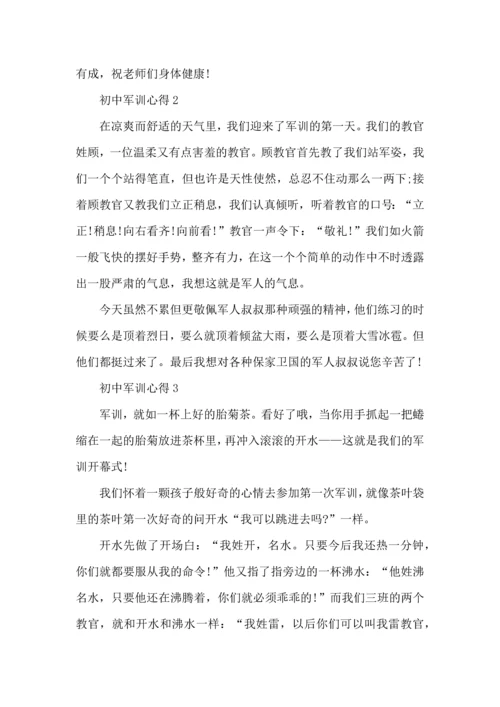 有成，祝老师们身体健康！

初中军训心得 2

在凉爽而舒适的天气里，我们迎来了军训的第一天。我们的教官姓顾，一位温柔又有点害羞的教官。顾教官首先教了我们站军姿，我们一个个站得笔直，但也许是天性使然，总忍不住动那么一两下;接着顾教官又教我们立正稍息，我们认真倾听，听着教官的口号：“立正!稍息!向右看齐!向前看!”教官一声令下：“敬礼!”我们如火箭一般飞快的摆好手势，整齐有力，在这一个个简单的动作中不时透露出一股严肃的气息，我想这就是军人的气息。

今天虽然不累但更敬佩军人叔叔那种顽强的精神，他们练习的时候要么是顶着烈日，要么就顶着倾盆大雨，要么是顶着大雪冰雹。但他们都挺过来了。最后我想对各种保家卫国的军人叔叔说您辛苦了!

初中军训心得 3

军训，就如一杯上好的胎菊茶。看好了哦，当你用手抓起一把蜷缩在一起的胎菊放进茶杯里，再冲入滚滚的开水——这就是我们的军训开幕式!

我们怀着一颗孩子般好奇的心情去参加第一次军训，就像茶叶袋里的茶叶第一次好奇的问开水“我可以跳进去吗?”一样。

开水先做了开场白：“我姓开，名水。只要今后我还热一分钟，你们就都要服从我的命令!”他又指了指旁边的一杯沸水：“他姓沸名水，只要他还在沸腾着，你们就必须乖乖的!”而我们三班的两个教官，就和开水和沸水一样：“我姓雷，以后你们可以叫我雷教官，